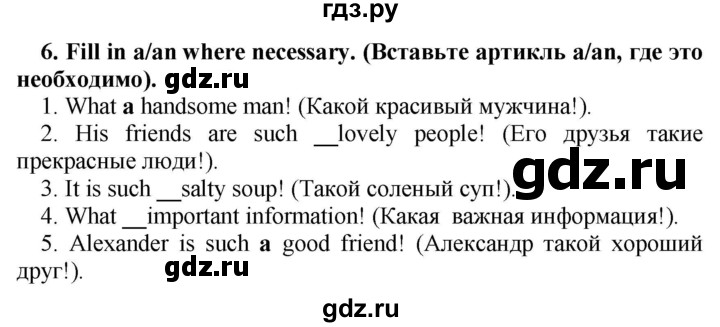 гдз.ру

6. Fill in a/an where necessary. (Вставьте артикль a/an, где это необходимо). gdz.ru

1. What a handsome man! (Какой красивый мужчина!).

2. His friends are such __lovely people! (Его друзья такие прекрасные люди!).

gdz.ru

3. It is such __salty soup! (Такой соленый суп!).

4. What __important information! (Какая важная информация!).

5. Alexander is such a good friend! (Александр такой хороший друг!).

gdz.ru

gdz.ru